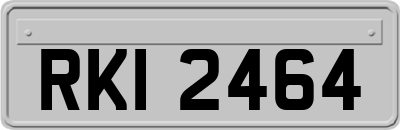 RKI 2464